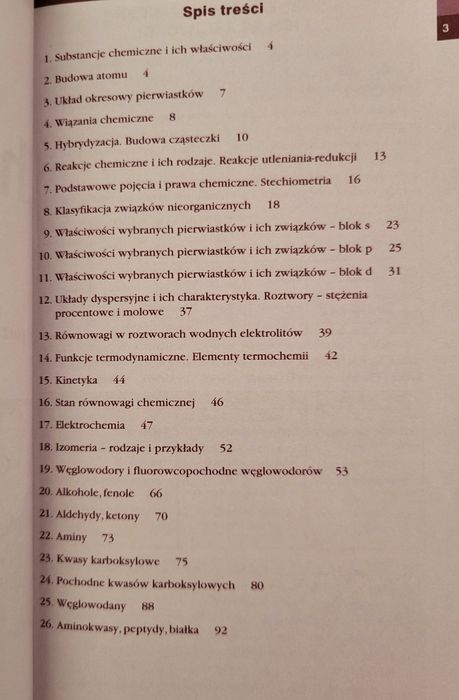 Spis treści

3

1. Substancje chemiczne i ich właściwości 4
2. Budowa atomu 4
3. Układ okresowy pierwiastków 7
4. Wiązania chemiczne 8
5. Hybrydyzacja. Budowa cząsteczki 10
6. Reakcje chemiczne i ich rodzaje. Reakcje utleniania-redukcji 13
7. Podstawowe pojęcia i prawa chemiczne. Stechiometria 16
8. Klasyfikacja związków nieorganicznych 18
9. Właściwości wybranych pierwiastków i ich związków – blok s 23
10. Właściwości wybranych pierwiastków i ich związków – blok p 25
11. Właściwości wybranych pierwiastków i ich związków – blok d 31
12. Układy dyspersyjne i ich charakterystyka. Roztwory – stężenia procentowe i molowe 37
13. Równowagi w roztworach wodnych elektrolitów 39
14. Funkcje termodynamiczne. Elementy termochemii 42
15. Kinetyka 44
16. Stan równowagi chemicznej 46
17. Elektrochemia 47
18. Izomeria – rodzaje i przykłady 52
19. Węglowodory i fluorowcopochodne węglowodorów 53
20. Alkohole, fenole 66
21. Aldehydy, ketony 70
22. Aminy 73
23. Kwasy karboksylowe 75
24. Pochodne kwasów karboksylowych 80
25. Węglowodany 88
26. Aminokwasy, peptydy, białka 92